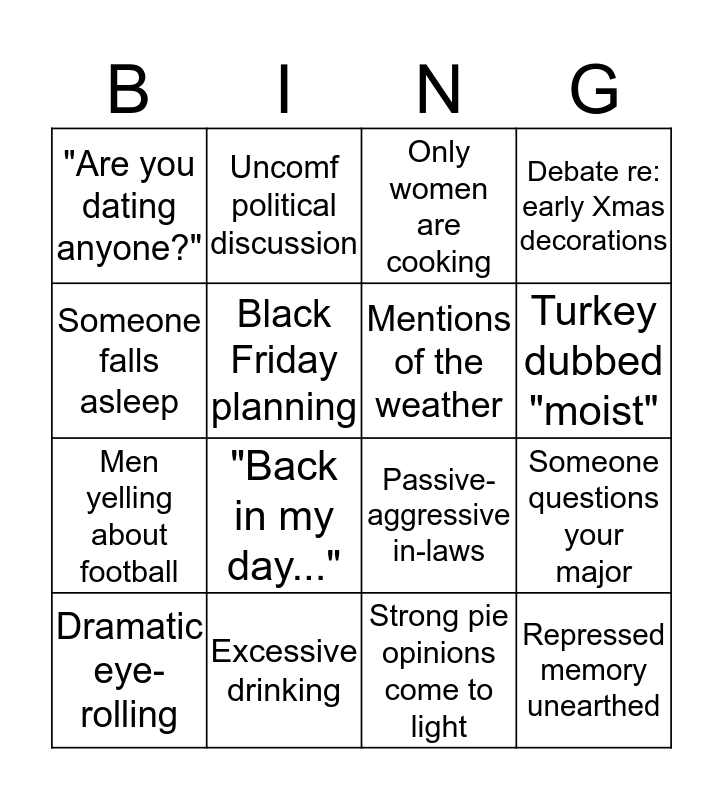 | B | I | N | G |
|---|---|---|---|
| "Are you dating anyone?" | Uncomf political discussion | Only women are cooking | Debate re: early Xmas decorations |
| Someone falls asleep | Black Friday planning | Mentions of the weather | Turkey dubbed "moist" |
| Men yelling about football | "Back in my day..." | Passive-aggressive in-laws | Someone questions your major |
| Dramatic eye-rolling | Excessive drinking | Strong pie opinions come to light | Repressed memory unearthed |